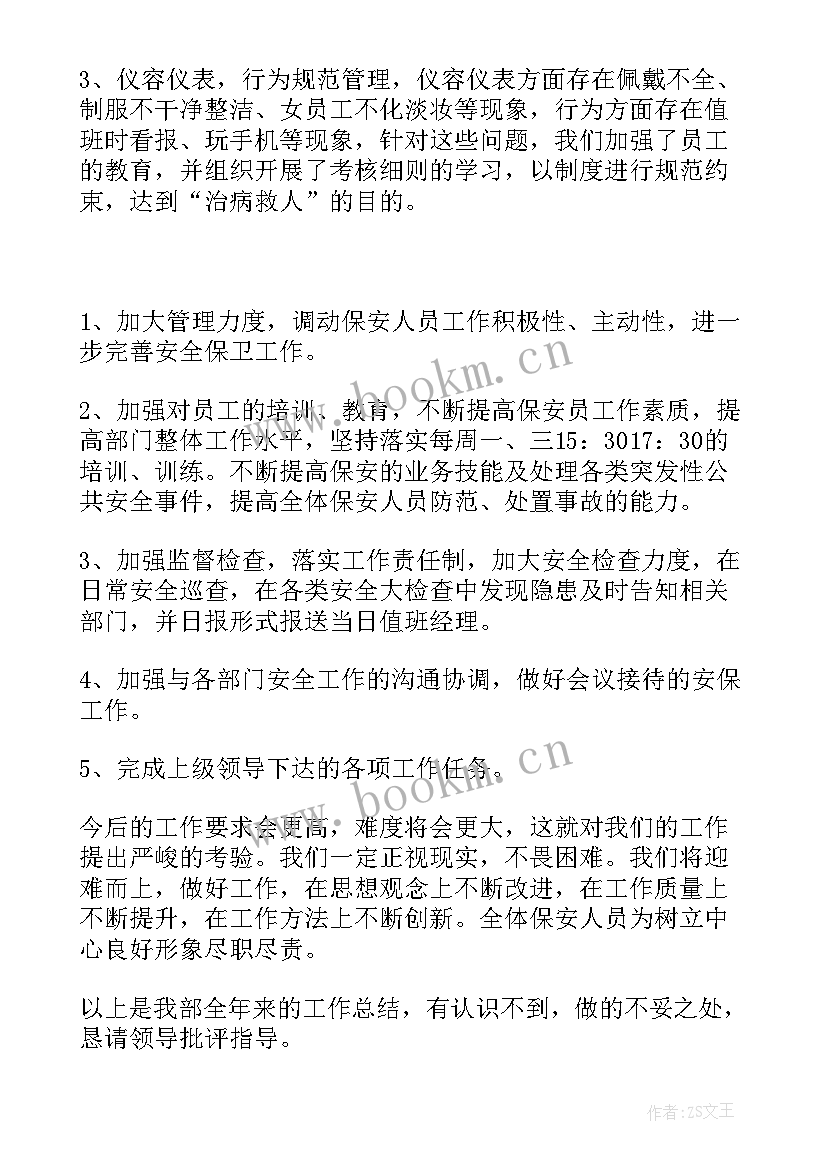 3、仪容仪表，行为规范管理，仪容仪表方面存在佩戴不全、制服不干净整洁、女员工不化淡妆等现象，行为方面存在值班时看报、玩手机等现象，针对这些问题，我们加强了员工的教育，并组织开展了考核细则的学习，以制度进行规范约束，达到“治病救人”的目的。

1、加大管理力度，调动保安人员工作积极性、主动性，进一步完善安全保卫工作。

2、加强对员工的培训、教育，不断提高保安员工作素质，提高部门整体工作水平，坚持落实每周一、三15：3017：30的培训、训练。不断提高保安的业务技能及处理各类突发性公共安全事件，提高全体保安人员防范、处置事故的能力。

3、加强监督检查，落实工作责任制，加大安全检查力度，在日常安全巡查，在各类安全大检查中发现隐患及时告知相关部门，并日报形式报送当日值班经理。

4、加强与各部门安全工作的沟通协调，做好会议接待的安保工作。

5、完成上级领导下达的各项工作任务。

今后的工作要求会更高，难度将会更大，这就对我们的工作提出严峻的考验。我们一定正视现实，不畏困难。我们将迎难而上，做好工作，在思想观念上不断改进，在工作质量上不断提升，在工作方法上不断创新。全体保安人员为树立中心良好形象尽职尽责。

以上是我部全年来的工作总结，有认识不到，做的不妥之处，恳请领导批评指导。

www.bookm.cn

www.bookm.cn

作者：ZS文王